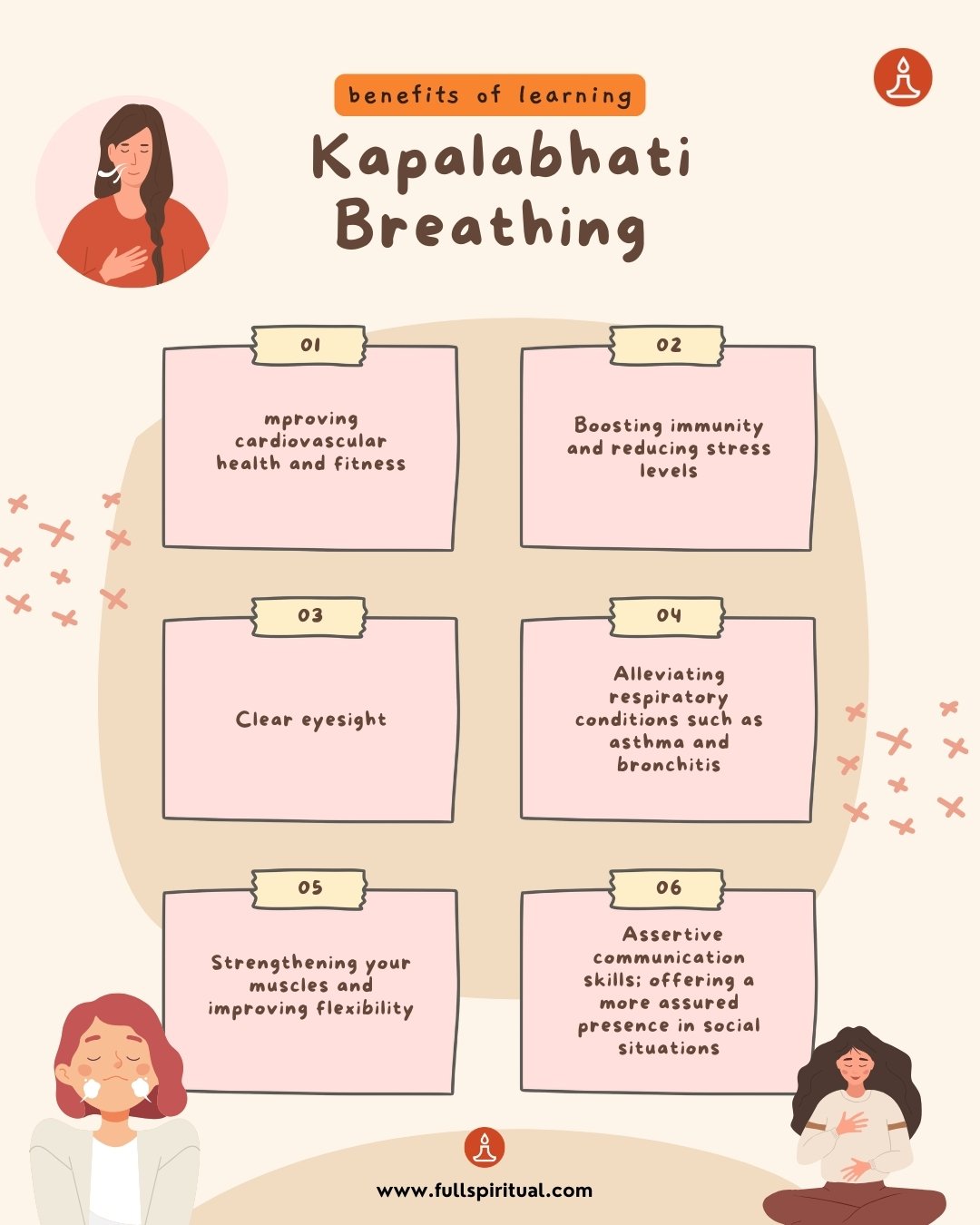 benefits of learning

Kapalabhati Breathing

01

mproving cardiovascular health and fitness

02

Boosting immunity and reducing stress levels

03

Clear eyesight

04

Alleviating respiratory conditions such as asthma and bronchitis

05

Strengthening your muscles and improving flexibility

06

Assertive communication skills; offering a more assured presence in social situations

www.fullspiritual.com